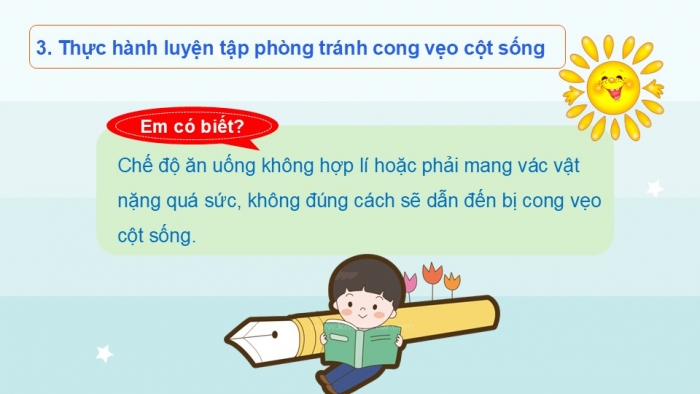 3. Thực hành luyện tập phòng tránh cong vẹo cột sống

Em có biết?

Chế độ ăn uống không hợp lí hoặc phải mang vác vật nặng quá sức, không đúng cách sẽ dẫn đến bị cong vẹo cột sống.